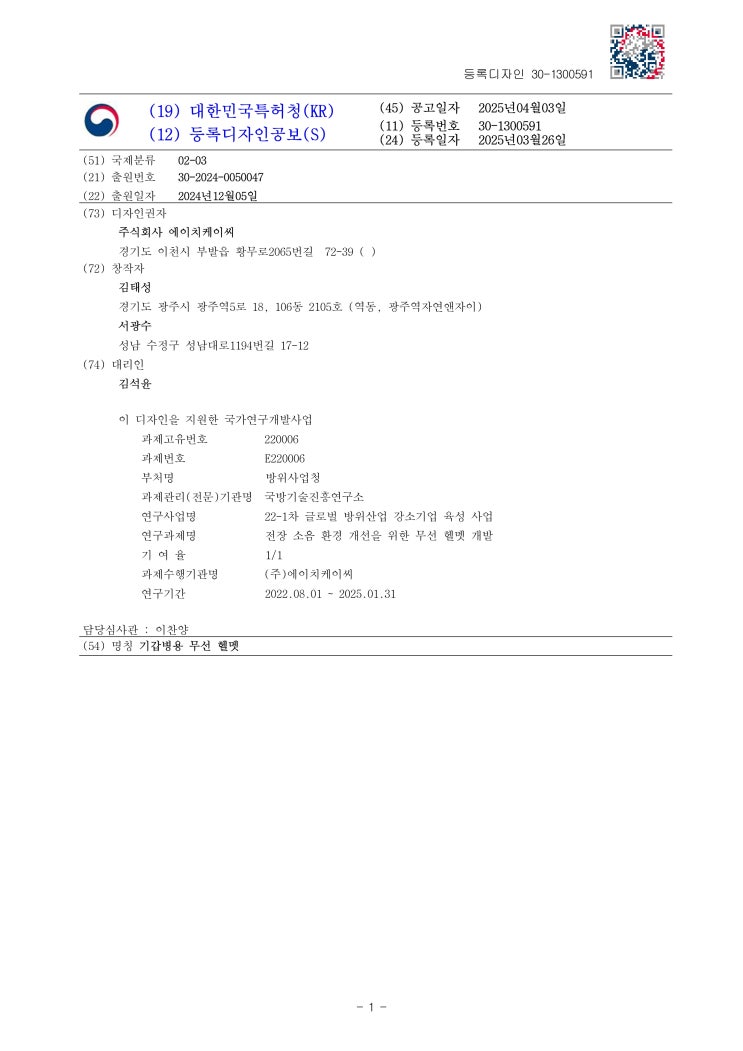 등록디자인 30-1300591

(19) 대한민국특허청(KR)
(12) 등록디자인공보(S)

(45) 공고일자 2025년04월03일
(11) 등록번호 30-1300591
(24) 등록일자 2025년03월26일

(51) 국제분류 02-03
(21) 출원번호 30-2024-0050047
(22) 출원일자 2024년12월05일
(73) 디자인권자
주식회사 에이치케이씨
경기도 이천시 부발읍 황무로2065번길 72-39 ( )
(72) 창작자
김태성
경기도 광주시 광주역5로 18, 106동 2105호 (역동, 광주역자연앤자이)
서광수
성남 수정구 성남대로1194번길 17-12
(74) 대리인
김석윤

이 디자인을 지원한 국가연구개발사업

| | |
|---|---|
| 과제고유번호 | 220006 |
| 과제번호 | E220006 |
| 부처명 | 방위사업청 |
| 과제관리(전문)기관명 | 국방기술진흥연구소 |
| 연구사업명 | 22-1차 글로벌 방위산업 강소기업 육성 사업 |
| 연구과제명 | 전장 소음 환경 개선을 위한 무선 헬멧 개발 |
| 기 여 율 | 1/1 |
| 과제수행기관명 | (주)에이치케이씨 |
| 연구기간 | 2022.08.01 ~ 2025.01.31 |

담당심사관 : 이찬양
(54) 명칭 기갑병용 무선 헬멧

- 1 -